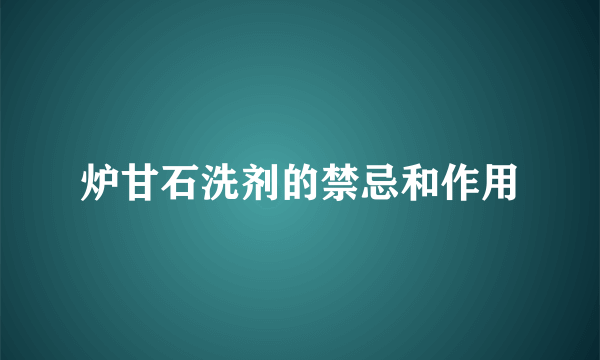 炉甘石洗剂的禁忌和作用